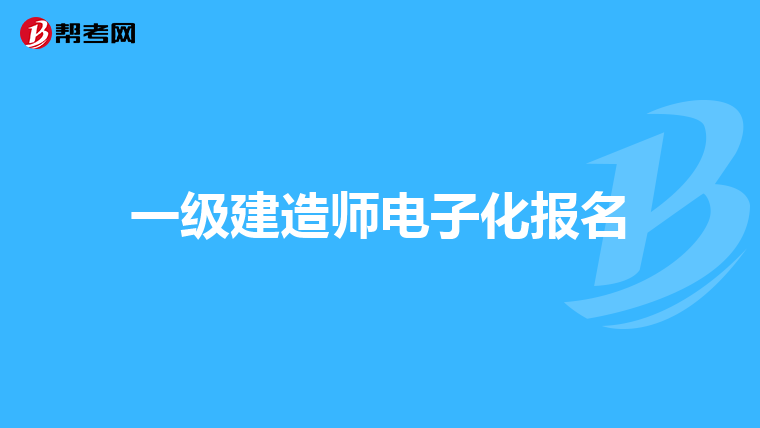 帮考网

一级建造师电子化报名